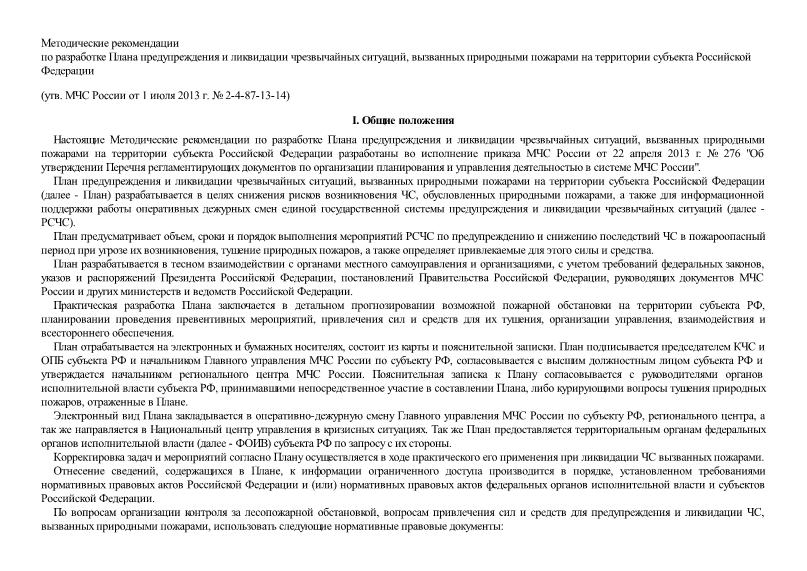 Методические рекомендации
по разработке Плана предупреждения и ликвидации чрезвычайных ситуаций, вызванных природными пожарами на территории субъекта Российской Федерации

(утв. МЧС России от 1 июля 2013 г. № 2-4-87-13-14)

I. Общие положения

Настоящие Методические рекомендации по разработке Плана предупреждения и ликвидации чрезвычайных ситуаций, вызванных природными пожарами на территории субъекта Российской Федерации разработаны во исполнение приказа МЧС России от 22 апреля 2013 г. № 276 "Об утверждении Перечня регламентирующих документов по организации планирования и управления деятельностью в системе МЧС России".

План предупреждения и ликвидации чрезвычайных ситуаций, вызванных природными пожарами на территории субъекта Российской Федерации (далее - План) разрабатывается в целях снижения рисков возникновения ЧС, обусловленных природными пожарами, а также для информационной поддержки работы оперативных дежурных смен единой государственной системы предупреждения и ликвидации чрезвычайных ситуаций (далее - РСЧС).

План предусматривает объем, сроки и порядок выполнения мероприятий РСЧС по предупреждению и снижению последствий ЧС в пожароопасный период при угрозе их возникновения, тушение природных пожаров, а также определяет привлекаемые для этого силы и средства.

План разрабатывается в тесном взаимодействии с органами местного самоуправления и организациями, с учетом требований федеральных законов, указов и распоряжений Президента Российской Федерации, постановлений Правительства Российской Федерации, руководящих документов МЧС России и других министерств и ведомств Российской Федерации.

Практическая разработка Плана заключается в детальном прогнозировании возможной пожарной обстановки на территории субъекта РФ, планировании проведения превентивных мероприятий, привлечения сил и средств для их тушения, организации управления, взаимодействия и всестороннего обеспечения.

План отрабатывается на электронных и бумажных носителях, состоит из карты и пояснительной записки. План подписывается председателем КЧС и ОПБ субъекта РФ и начальником Главного управления МЧС России по субъекту РФ, согласовывается с высшим должностным лицом субъекта РФ и утверждается начальником регионального центра МЧС России. Пояснительная записка к Плану согласовывается с руководителями органов исполнительной власти субъекта РФ, принимавшими непосредственное участие в составлении Плана, либо курирующими вопросы тушения природных пожаров, отраженные в Плане.

Электронный вид Плана закладывается в оперативно-дежурную смену Главного управления МЧС России по субъекту РФ, регионального центра, а так же направляется в Национальный центр управления в кризисных ситуациях. Так же План предоставляется территориальным органам федеральных органов исполнительной власти (далее - ФОИВ) субъекта РФ по запросу с их стороны.

Корректировка задач и мероприятий согласно Плану осуществляется в ходе практического его применения при ликвидации ЧС вызванных пожарами.

Отнесение сведений, содержащихся в Плане, к информации ограниченного доступа производится в порядке, установленном требованиями нормативных правовых актов Российской Федерации и (или) нормативных правовых актов федеральных органов исполнительной власти и субъектов Российской Федерации.

По вопросам организации контроля за лесопожарной обстановкой, вопросам привлечения сил и средств для предупреждения и ликвидации ЧС, вызванных природными пожарами, использовать следующие нормативные правовые документы: